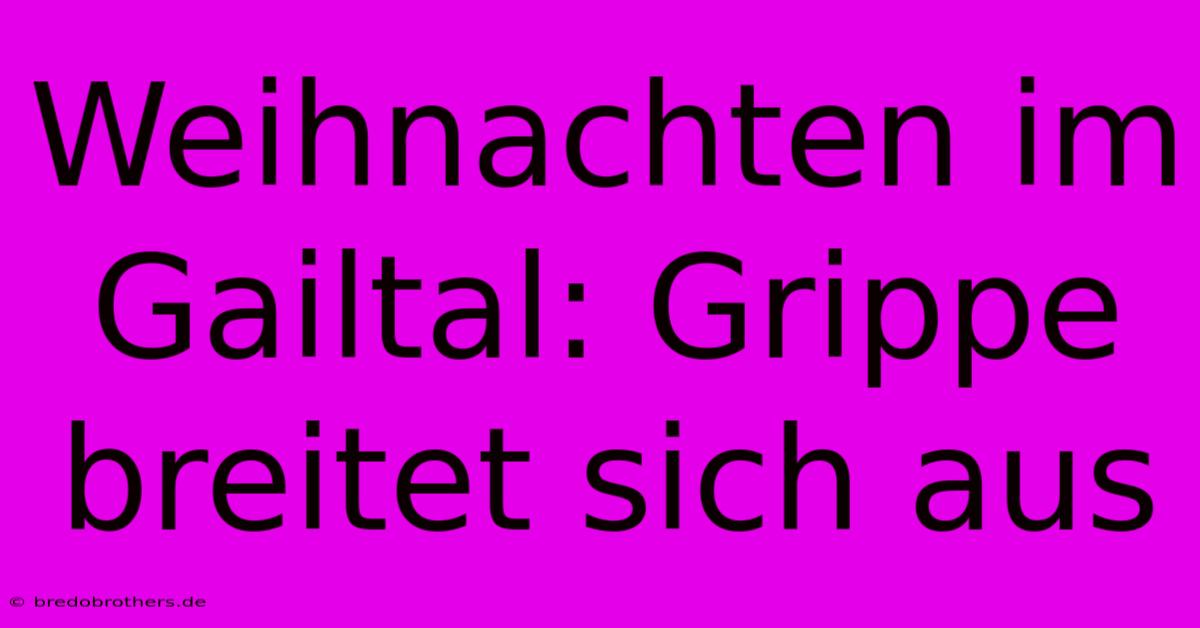 Weihnachten im Gailtal: Grippe breitet sich aus

© bredobrothers.de